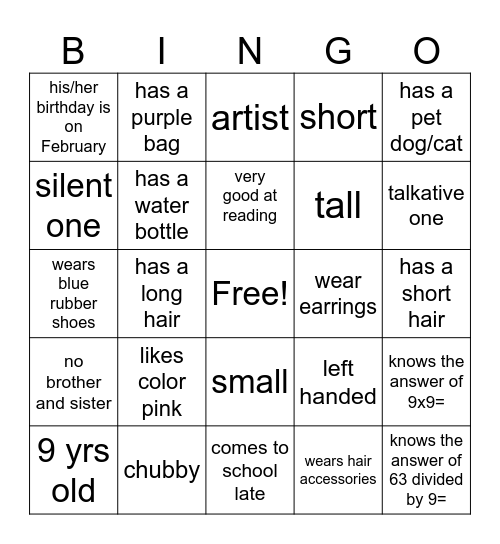 | B | I | N | G | O |
|---|---|---|---|---|
| his/her birthday is on February | has a purple bag | artist | short | has a pet dog/cat |
| silent one | has a water bottle | very good at reading | tall | talkative one |
| wears blue rubber shoes | has a long hair | Free! | wear earrings | has a short hair |
| no brother and sister | likes color pink | small | left handed | knows the answer of 9x9= |
| 9 yrs old | chubby | comes to school late | wears hair accessories | knows the answer of 63 divided by 9= |